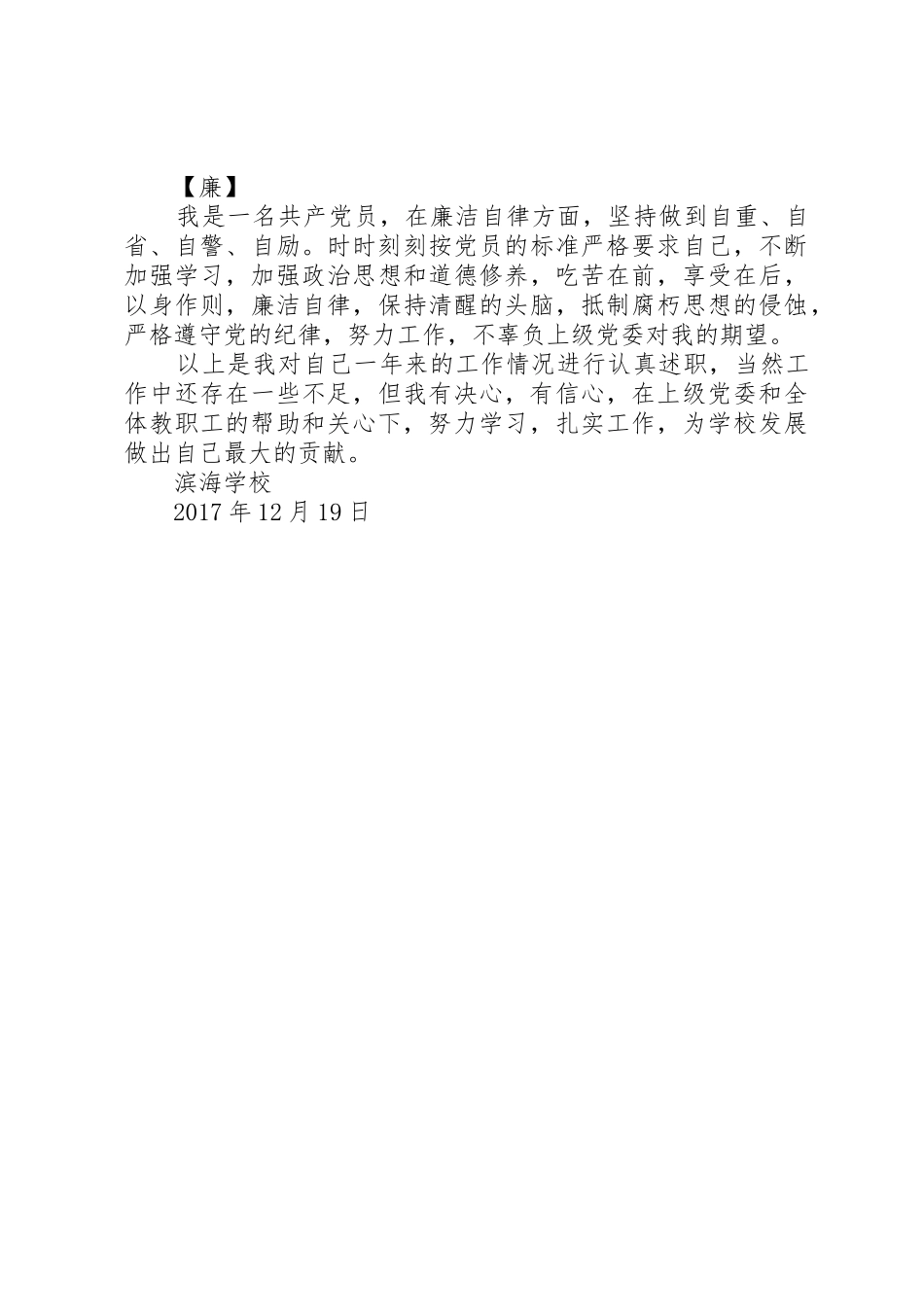 【廉】

我是一名共产党员，在廉洁自律方面，坚持做到自重、自省、自警、自励。时时刻刻按党员的标准严格要求自己，不断加强学习，加强政治思想和道德修养，吃苦在前，享受在后，以身作则，廉洁自律，保持清醒的头脑，抵制腐朽思想的侵蚀，严格遵守党的纪律，努力工作，不辜负上级党委对我的期望。

以上是我对自己一年来的工作情况进行认真述职，当然工作中还存在一些不足，但我有决心，有信心，在上级党委和全体教职工的帮助和关心下，努力学习，扎实工作，为学校发展做出自己最大的贡献。

滨海学校

2017 年 12 月 19 日